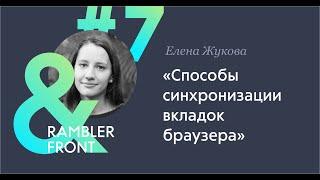 #7

&

RAMBLER FRONT

Елена Жукова

«Способы синхронизации вкладок браузера»